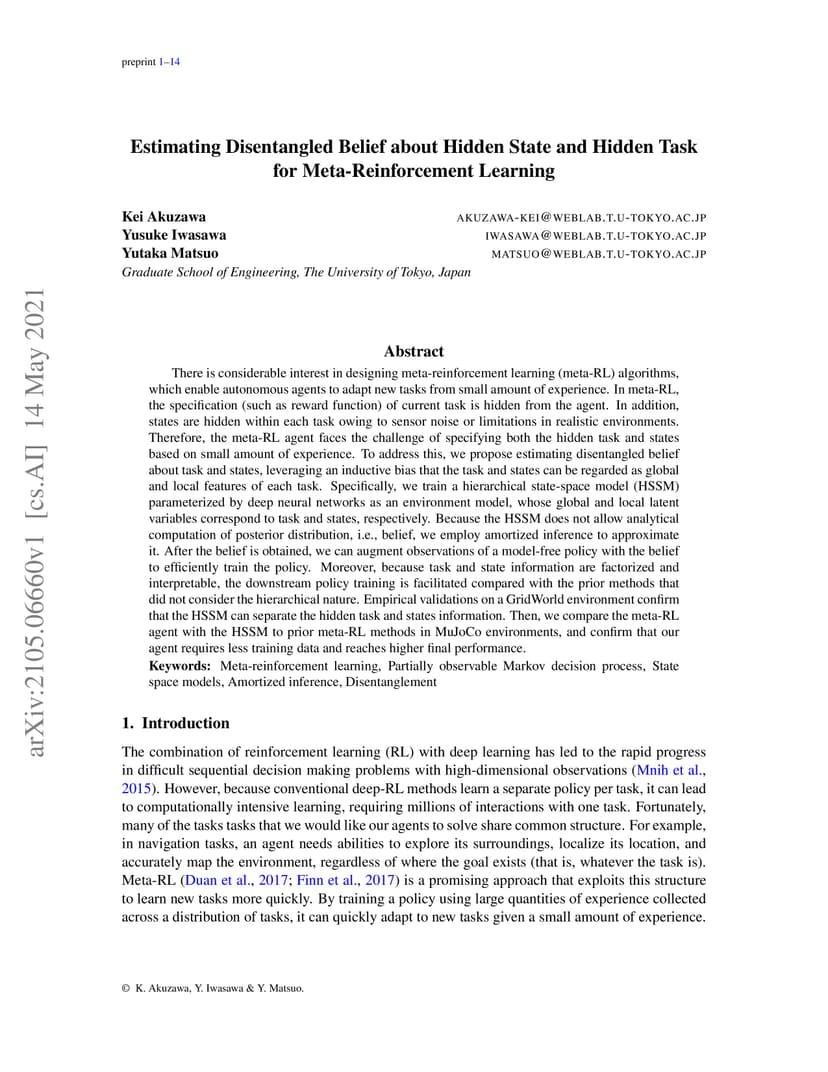 preprint 1–14

arXiv:2105.06660v1 [cs.AI] 14 May 2021

Estimating Disentangled Belief about Hidden State and Hidden Task for Meta-Reinforcement Learning

Kei Akuzawa AKUZAWA-KEI@WEBLAB.T.U-TOKYO.AC.JP
Yusuke Iwasawa IWASAWA@WEBLAB.T.U-TOKYO.AC.JP
Yutaka Matsuo MATSUO@WEBLAB.T.U-TOKYO.AC.JP
Graduate School of Engineering, The University of Tokyo, Japan

Abstract

There is considerable interest in designing meta-reinforcement learning (meta-RL) algorithms, which enable autonomous agents to adapt new tasks from small amount of experience. In meta-RL, the specification (such as reward function) of current task is hidden from the agent. In addition, states are hidden within each task owing to sensor noise or limitations in realistic environments. Therefore, the meta-RL agent faces the challenge of specifying both the hidden task and states based on small amount of experience. To address this, we propose estimating disentangled belief about task and states, leveraging an inductive bias that the task and states can be regarded as global and local features of each task. Specifically, we train a hierarchical state-space model (HSSM) parameterized by deep neural networks as an environment model, whose global and local latent variables correspond to task and states, respectively. Because the HSSM does not allow analytical computation of posterior distribution, i.e., belief, we employ amortized inference to approximate it. After the belief is obtained, we can augment observations of a model-free policy with the belief to efficiently train the policy. Moreover, because task and state information are factorized and interpretable, the downstream policy training is facilitated compared with the prior methods that did not consider the hierarchical nature. Empirical validations on a GridWorld environment confirm that the HSSM can separate the hidden task and states information. Then, we compare the meta-RL agent with the HSSM to prior meta-RL methods in MuJoCo environments, and confirm that our agent requires less training data and reaches higher final performance.
Keywords: Meta-reinforcement learning, Partially observable Markov decision process, State space models, Amortized inference, Disentanglement

1. Introduction

The combination of reinforcement learning (RL) with deep learning has led to the rapid progress in difficult sequential decision making problems with high-dimensional observations (Mnih et al., 2015). However, because conventional deep-RL methods learn a separate policy per task, it can lead to computationally intensive learning, requiring millions of interactions with one task. Fortunately, many of the tasks tasks that we would like our agents to solve share common structure. For example, in navigation tasks, an agent needs abilities to explore its surroundings, localize its location, and accurately map the environment, regardless of where the goal exists (that is, whatever the task is). Meta-RL (Duan et al., 2017; Finn et al., 2017) is a promising approach that exploits this structure to learn new tasks more quickly. By training a policy using large quantities of experience collected across a distribution of tasks, it can quickly adapt to new tasks given a small amount of experience.

© K. Akuzawa, Y. Iwasawa & Y. Matsuo.